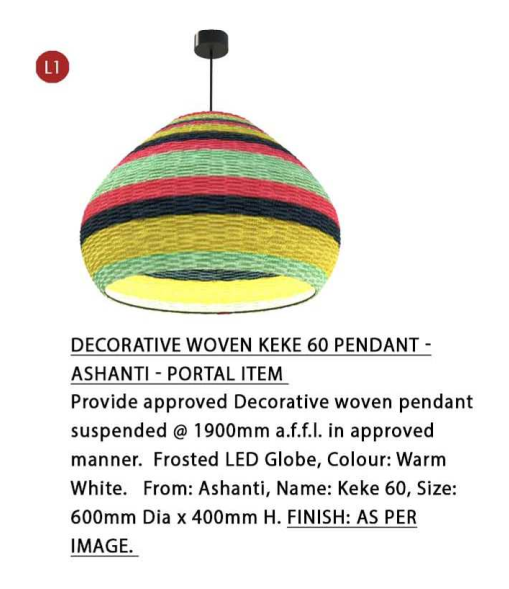 L1

DECORATIVE WOVEN KEKE 60 PENDANT - ASHANTI - PORTAL ITEM
Provide approved Decorative woven pendant suspended @ 1900mm a.f.f.l. in approved manner. Frosted LED Globe, Colour: Warm White. From: Ashanti, Name: Keke 60, Size: 600mm Dia x 400mm H. FINISH: AS PER IMAGE.